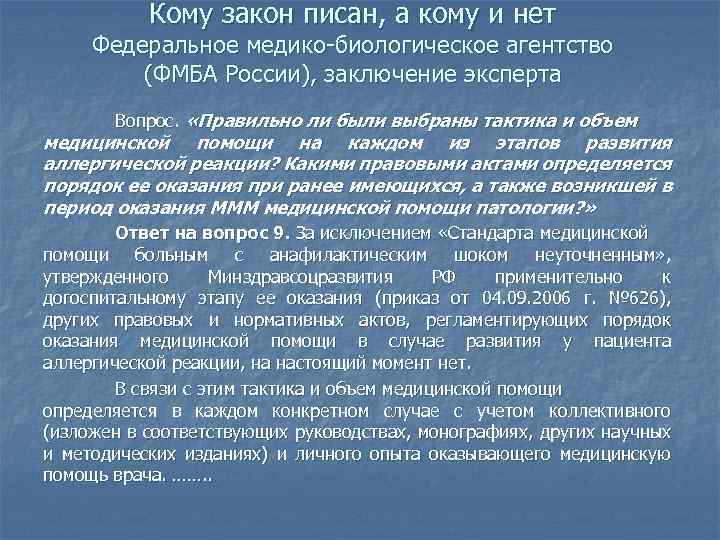 Кому закон писан, а кому и нет
Федеральное медико-биологическое агентство (ФМБА России), заключение эксперта

Вопрос. «Правильно ли были выбраны тактика и объем медицинской помощи на каждом из этапов развития аллергической реакции? Какими правовыми актами определяется порядок ее оказания при ранее имеющихся, а также возникшей в период оказания МММ медицинской помощи патологии?»

Ответ на вопрос 9. За исключением «Стандарта медицинской помощи больным с анафилактическим шоком неуточненным», утвержденного Минздравсоцразвития РФ применительно к догоспитальному этапу ее оказания (приказ от 04.09.2006 г. №626), других правовых и нормативных актов, регламентирующих порядок оказания медицинской помощи в случае развития у пациента аллергической реакции, на настоящий момент нет.

В связи с этим тактика и объем медицинской помощи определяется в каждом конкретном случае с учетом коллективного (изложен в соответствующих руководствах, монографиях, других научных и методических изданиях) и личного опыта оказывающего медицинскую помощь врача. ……..